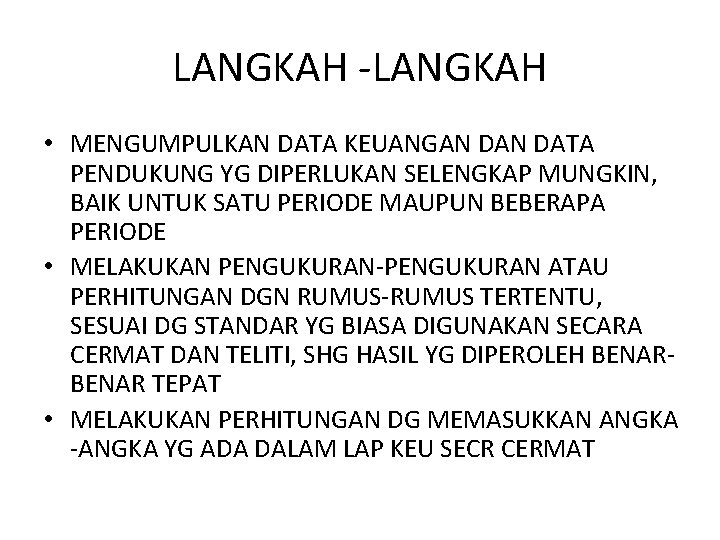 LANGKAH -LANGKAH

• MENGUMPULKAN DATA KEUANGAN DAN DATA PENDUKUNG YG DIPERLUKAN SELENGKAP MUNGKIN, BAIK UNTUK SATU PERIODE MAUPUN BEBERAPA PERIODE
• MELAKUKAN PENGUKURAN-PENGUKURAN ATAU PERHITUNGAN DGN RUMUS-RUMUS TERTENTU, SESUAI DG STANDAR YG BIASA DIGUNAKAN SECARA CERMAT DAN TELITI, SHG HASIL YG DIPEROLEH BENAR-BENAR TEPAT
• MELAKUKAN PERHITUNGAN DG MEMASUKKAN ANGKA -ANGKA YG ADA DALAM LAP KEU SECR CERMAT